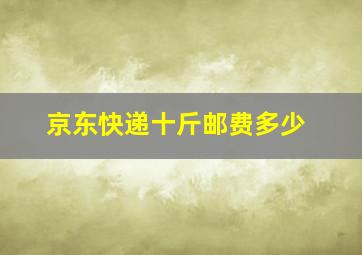 京东快递十斤邮费多少